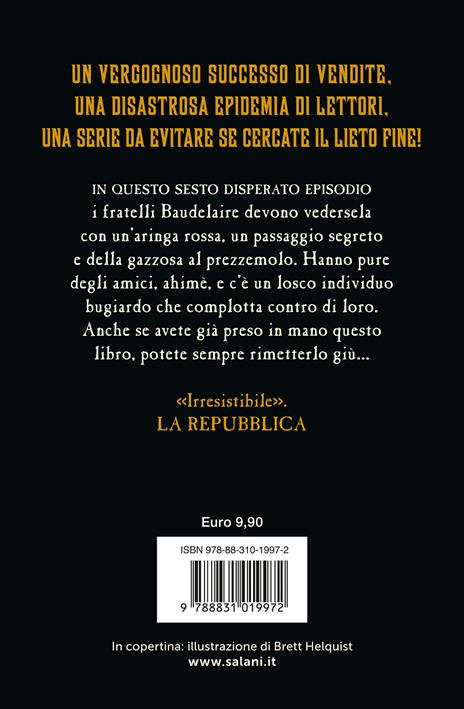 UN VERGOGNOSO SUCCESSO DI VENDITE,
UNA DISASTROSA EPIDEMIA DI LETTORI,
UNA SERIE DA EVITARE SE CERCATE IL LIETO FINE!

IN QUESTO SESTO DISPERATO EPISODIO i fratelli Baudelaire devono vedersela con un'aringa rossa, un passaggio segreto e della gazzosa al prezzemolo. Hanno pure degli amici, ahimè, e c'è un losco individuo bugiardo che complotta contro di loro. Anche se avete già preso in mano questo libro, potete sempre rimetterlo giù...

«Irresistibile».
LA REPUBBLICA

Euro 9,90

ISBN 978-88-310-1997-2

9 788831 019972

In copertina: illustrazione di Brett Helquist
www.salani.it